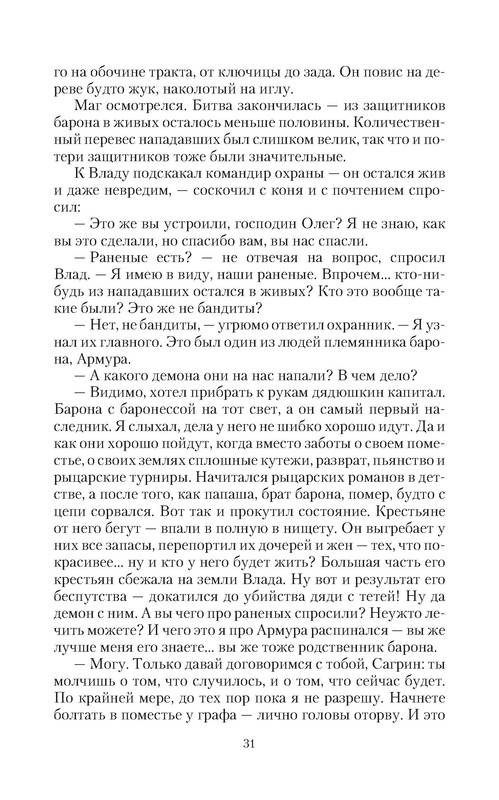 го на обочине тракта, от ключицы до зада. Он повис на дереве будто жук, наколотый на иглу.

Маг осмотрелся. Битва закончилась — из защитников барона в живых осталось меньше половины. Количественный перевес нападавших был слишком велик, так что и потери защитников тоже были значительные.

К Владу подскакал командир охраны — он остался жив и даже невредим, — соскочил с коня и с почтением спросил:

— Это же вы устроили, господин Олег? Я не знаю, как вы это сделали, но спасибо вам, вы нас спасли.

— Раненые есть? — не отвечая на вопрос, спросил Влад. — Я имею в виду, наши раненые. Впрочем... кто-нибудь из нападавших остался в живых? Кто это вообще такие были? Это же не бандиты?

— Нет, не бандиты, — угрюмо ответил охранник. — Я узнал их главного. Это был один из людей племянника барона, Армура.

— А какого демона они на нас напали? В чем дело?

— Видимо, хотел прибрать к рукам дядюшкин капитал. Барона с баронессой на тот свет, а он самый первый наследник. Я слыхал, дела у него не шибко хорошо идут. Да и как они хорошо пойдут, когда вместо заботы о своем поместье, о своих землях сплошные кутежи, разврат, пьянство и рыцарские турниры. Начитался рыцарских романов в детстве, а после того, как папаша, брат барона, помер, будто с цепи сорвался. Вот так и прокутил состояние. Крестьяне от него бегут — впали в полную в нищету. Он выгребает у них все запасы, перепортил их дочерей и жен — тех, что покрасивее... ну и кто у него будет жить? Большая часть его крестьян сбежала на земли Влада. Ну вот и результат его беспутства — докатился до убийства дяди с тетей! Ну да демон с ним. А вы чего про раненых спросили? Неужто лечить можете? И чего это я про Армура распинался — вы же лучше меня его знаете... вы же тоже родственник барона.

— Могу. Только давай договоримся с тобой, Сагрин: ты молчишь о том, что случилось, и о том, что сейчас будет. По крайней мере, до тех пор пока я не разрешу. Начнете болтать в поместье у графа — лично головы оторву. И это

31